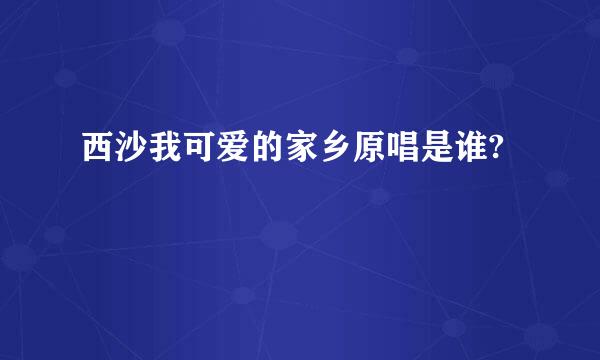 西沙我可爱的家乡原唱是谁?